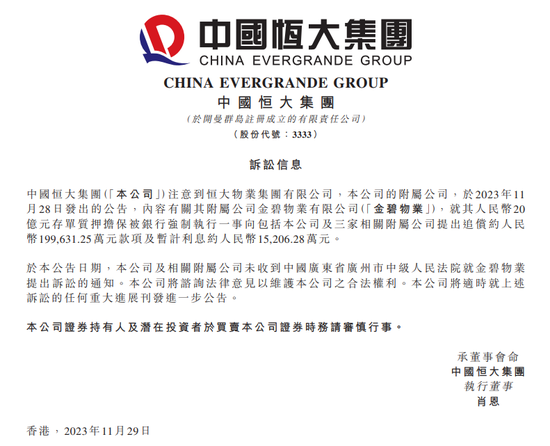 中國恒大集團
CHINA EVERGRANDE GROUP

CHINA EVERGRANDE GROUP
中國恒大集團
（於開曼群島註冊成立的有限責任公司）
（股份代號：3333）

訴訟信息

中國恒大集團（「本公司」）注意到恒大物業集團有限公司，本公司的附屬公司，於2023年11月28日發出的公告，內容有關其附屬公司金碧物業有限公司（「金碧物業」），就其人民幣20億元存單質押擔保被銀行強制執行一事向包括本公司及三家相關附屬公司提出追償約人民幣199,631.25萬元款項及暫計利息約人民幣15,206.28萬元。

於本公告日期，本公司及相關附屬公司未收到中國廣東省廣州市中級人民法院就金碧物業提出訴訟的通知。本公司將諮詢法律意見以維護本公司之合法權利。本公司將適時就上述訴訟的任何重大進展刊發進一步公告。

本公司證券持有人及潛在投資者於買賣本公司證券時務請審慎行事。

承董事會命
中國恒大集團
執行董事
肖恩

香港，2023年11月29日